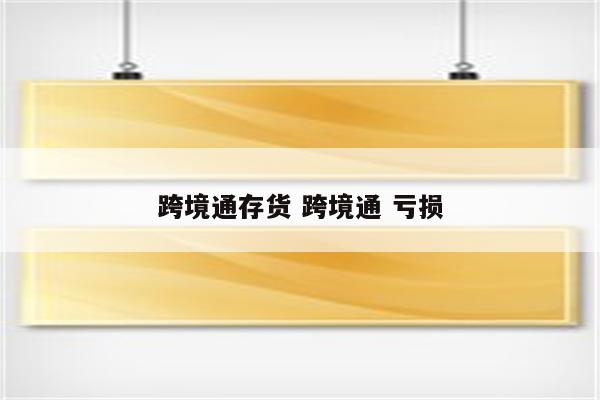 跨境通存货 跨境通 亏损